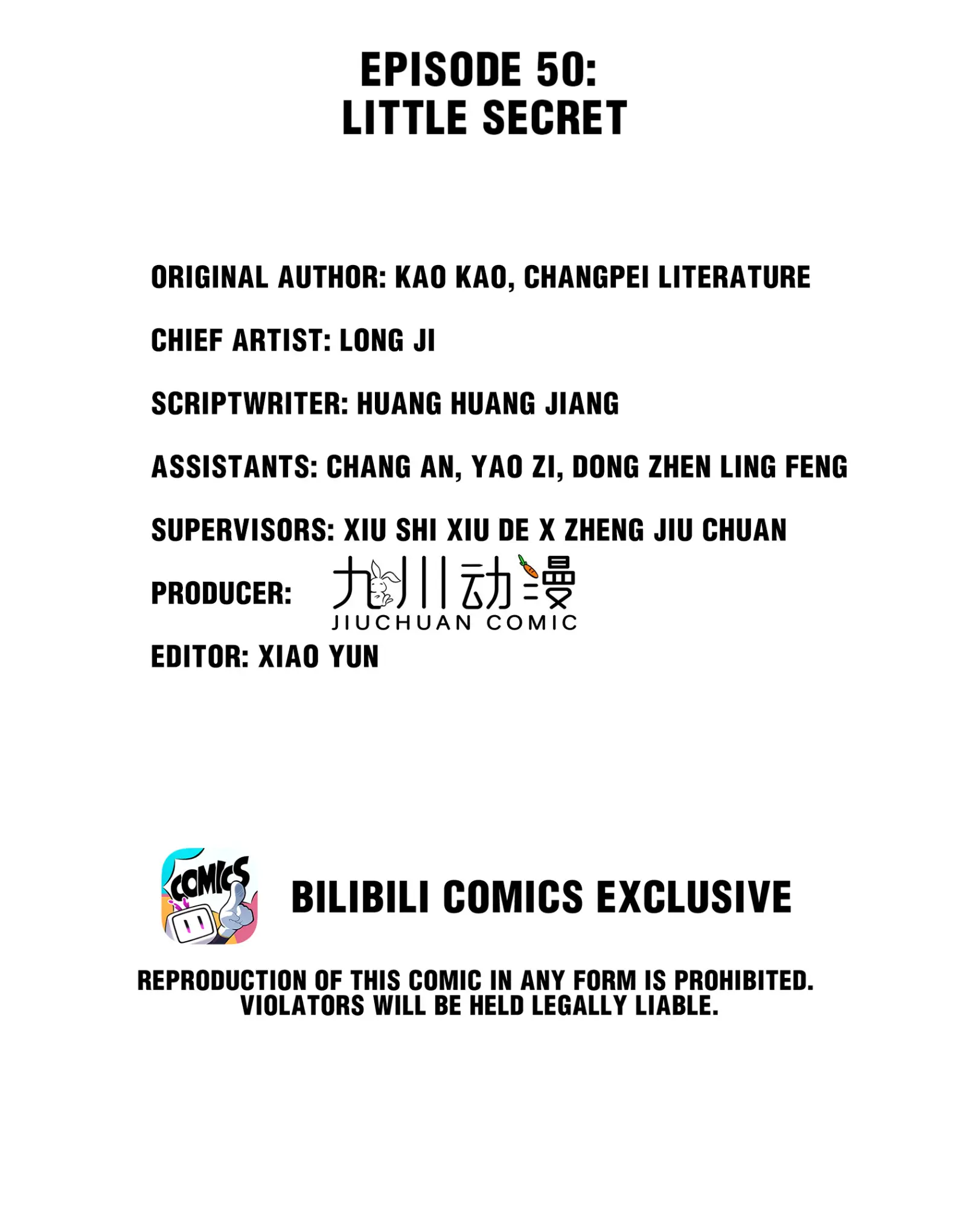 EPISODE 50:
LITTLE SECRET

ORIGINAL AUTHOR: KAO KAO, CHANGPEI LITERATURE

CHIEF ARTIST: LONG JI

SCRIPTWRITER: HUANG HUANG JIANG

ASSISTANTS: CHANG AN, YAO ZI, DONG ZHEN LING FENG

SUPERVISORS: XIU SHI XIU DE X ZHENG JIU CHUAN

PRODUCER: 九川动漫
JIUCHUAN COMIC

EDITOR: XIAO YUN

COMICS

BILIBILI COMICS EXCLUSIVE

REPRODUCTION OF THIS COMIC IN ANY FORM IS PROHIBITED.
VIOLATORS WILL BE HELD LEGALLY LIABLE.